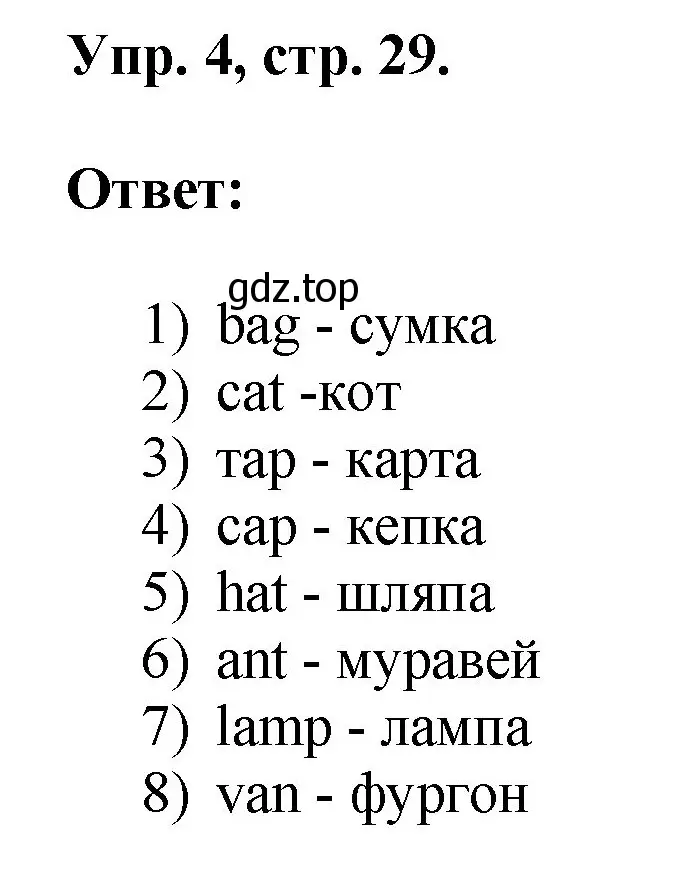 Упр. 4, стр. 29.

Ответ:

gdz.top

1) bag - сумка
2) cat -кот
3) map - карта
4) cap - кепка
5) hat - шляпа
6) ant - муравей
7) lamp - лампа
8) van - фургон